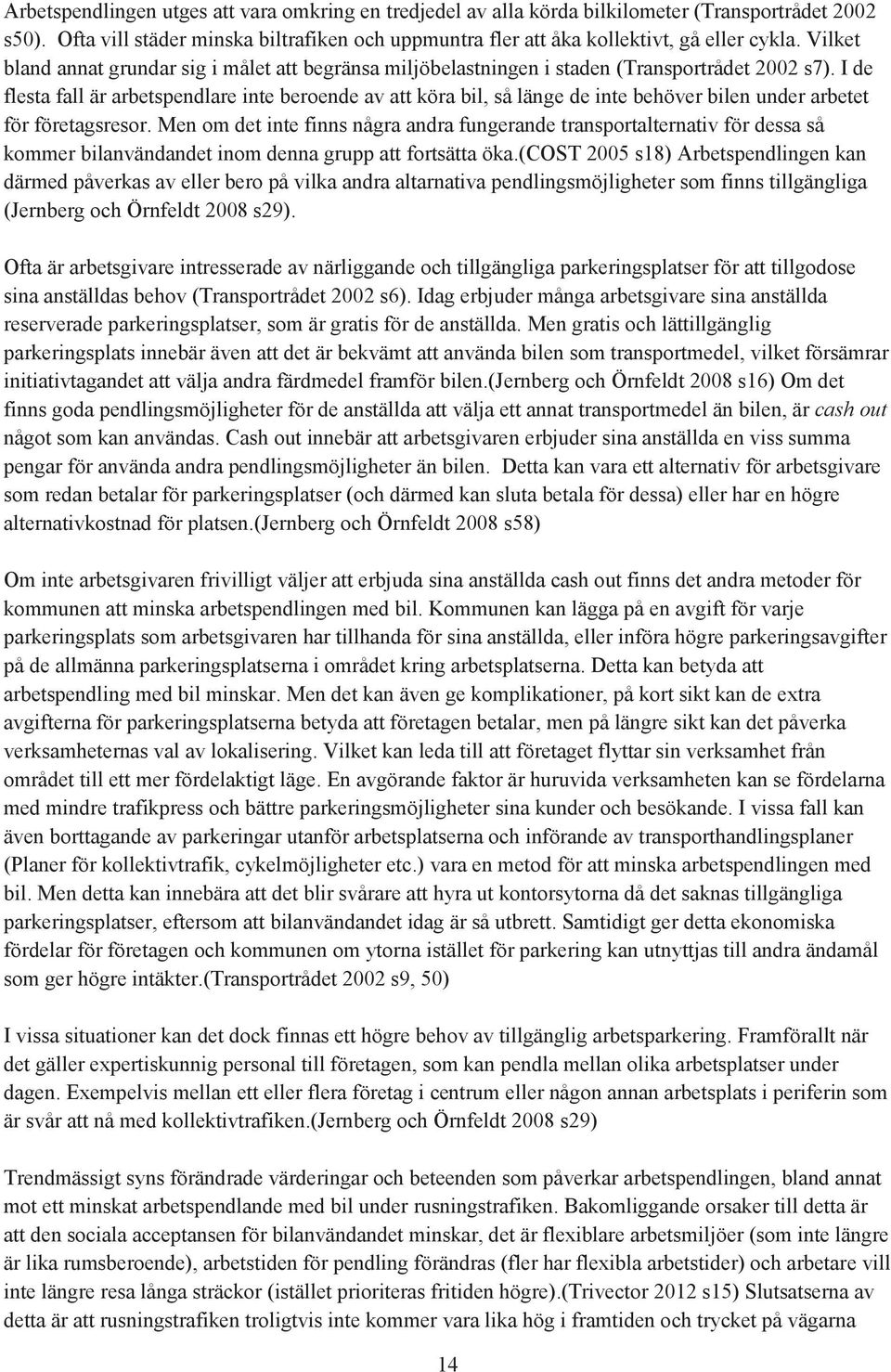 Arbetspendlingen utges att vara omkring en tredjedel av alla körda bilkilometer (Transportrådet 2002 s50). Ofta vill städer minska biltrafiken och uppmuntra fler att åka kollektivt, gå eller cykla. Vilket bland annat grundar sig i målet att begränsa miljöbelastningen i staden (Transportrådet 2002 s7). I de flesta fall är arbetspendlare inte beroende av att köra bil, så länge de inte behöver bilen under arbetet för företagsresor. Men om det inte finns några andra fungerande transportalternativ för dessa så kommer bilanvändandet inom denna grupp att fortsätta öka.(COST 2005 s18) Arbetspendlingen kan därmed påverkas av eller bero på vilka andra altarnativa pendlingsmöjligheter som finns tillgängliga (Jernberg och Örnfeldt 2008 s29).

Ofta är arbetsgivare intresserade av närliggande och tillgängliga parkeringsplatser för att tillgodose sina anställdas behov (Transportrådet 2002 s6). Idag erbjuder många arbetsgivare sina anställda reserverade parkeringsplatser, som är gratis för de anställda. Men gratis och lättillgänglig parkeringsplats innebär även att det är bekvämt att använda bilen som transportmedel, vilket försämrar initiativtagandet att välja andra färdmedel framför bilen.(Jernberg och Örnfeldt 2008 s16) Om det finns goda pendlingsmöjligheter för de anställda att välja ett annat transportmedel än bilen, är cash out något som kan användas. Cash out innebär att arbetsgivaren erbjuder sina anställda en viss summa pengar för använda andra pendlingsmöjligheter än bilen. Detta kan vara ett alternativ för arbetsgivare som redan betalar för parkeringsplatser (och därmed kan sluta betala för dessa) eller har en högre alternativkostnad för platsen.(Jernberg och Örnfeldt 2008 s58)

Om inte arbetsgivaren frivilligt väljer att erbjuda sina anställda cash out finns det andra metoder för kommunen att minska arbetspendlingen med bil. Kommunen kan lägga på en avgift för varje parkeringsplats som arbetsgivaren har tillhanda för sina anställda, eller införa högre parkeringsavgifter på de allmänna parkeringsplatserna i området kring arbetsplatserna. Detta kan betyda att arbetspendling med bil minskar. Men det kan även ge komplikationer, på kort sikt kan de extra avgifterna för parkeringsplatserna betyda att företagen betalar, men på längre sikt kan det påverka verksamheternas val av lokalisering. Vilket kan leda till att företaget flyttar sin verksamhet från området till ett mer fördelaktigt läge. En avgörande faktor är huruvida verksamheten kan se fördelarna med mindre trafikpress och bättre parkeringsmöjligheter sina kunder och besökande. I vissa fall kan även borttagande av parkeringar utanför arbetsplatserna och införande av transporthandlingsplaner (Planer för kollektivtrafik, cykelmöjligheter etc.) vara en metod för att minska arbetspendlingen med bil. Men detta kan innebära att det blir svårare att hyra ut kontorsytorna då det saknas tillgängliga parkeringsplatser, eftersom att bilanvändandet idag är så utbrett. Samtidigt ger detta ekonomiska fördelar för företagen och kommunen om ytorna istället för parkering kan utnyttjas till andra ändamål som ger högre intäkter.(Transportrådet 2002 s9, 50)

I vissa situationer kan det dock finnas ett högre behov av tillgänglig arbetsparkering. Framförallt när det gäller expertiskunnig personal till företagen, som kan pendla mellan olika arbetsplatser under dagen. Exempelvis mellan ett eller flera företag i centrum eller någon annan arbetsplats i periferin som är svår att nå med kollektivtrafiken.(Jernberg och Örnfeldt 2008 s29)

Trendmässigt syns förändrade värderingar och beteenden som påverkar arbetspendlingen, bland annat mot ett minskat arbetspendlande med bil under rusningstrafiken. Bakomliggande orsaker till detta är att den sociala acceptansen för bilanvändandet minskar, det är flexiblare arbetsmiljöer (som inte längre är lika rumsberoende), arbetstiden för pendling förändras (fler har flexibla arbetstider) och arbetare vill inte längre resa långa sträckor (istället prioriteras fritiden högre).(Trivector 2012 s15) Slutsatserna av detta är att rusningstrafiken troligtvis inte kommer vara lika hög i framtiden och trycket på vägarna

14